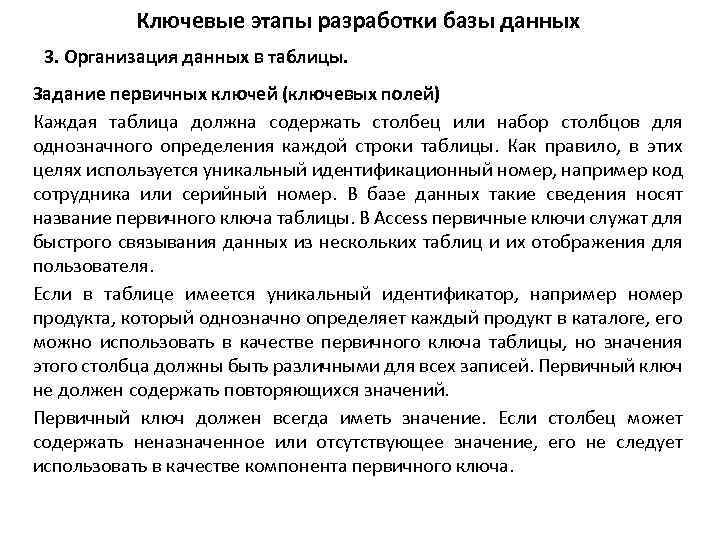 Ключевые этапы разработки базы данных

3. Организация данных в таблицы.

Задание первичных ключей (ключевых полей)

Каждая таблица должна содержать столбец или набор столбцов для однозначного определения каждой строки таблицы. Как правило, в этих целях используется уникальный идентификационный номер, например код сотрудника или серийный номер. В базе данных такие сведения носят название первичного ключа таблицы. В Access первичные ключи служат для быстрого связывания данных из нескольких таблиц и их отображения для пользователя.

Если в таблице имеется уникальный идентификатор, например номер продукта, который однозначно определяет каждый продукт в каталоге, его можно использовать в качестве первичного ключа таблицы, но значения этого столбца должны быть различными для всех записей. Первичный ключ не должен содержать повторяющихся значений.

Первичный ключ должен всегда иметь значение. Если столбец может содержать неназначенное или отсутствующее значение, его не следует использовать в качестве компонента первичного ключа.